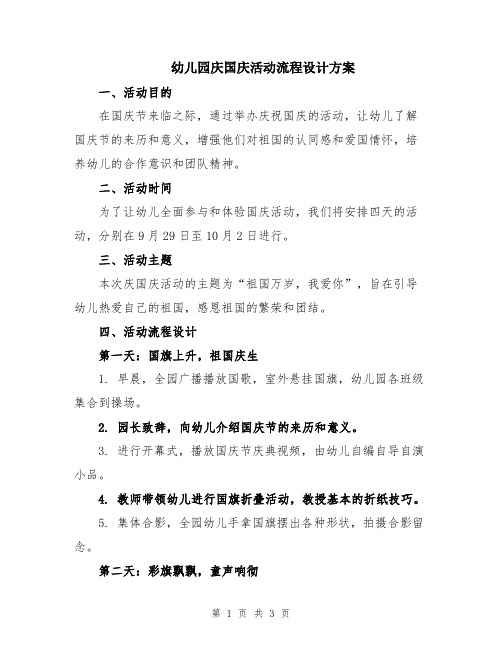 幼儿园庆国庆活动流程设计方案

一、活动目的

在国庆节来临之际，通过举办庆祝国庆的活动，让幼儿了解国庆节的来历和意义，增强他们对祖国的认同感和爱国情怀，培养幼儿的合作意识和团队精神。

二、活动时间

为了让幼儿全面参与和体验国庆活动，我们将安排四天的活动，分别在9月29日至10月2日进行。

三、活动主题

本次庆国庆活动的主题为“祖国万岁，我爱你”，旨在引导幼儿热爱自己的祖国，感恩祖国的繁荣和团结。

四、活动流程设计

第一天：国旗上升，祖国庆生

1. 早晨，全园广播播放国歌，室外悬挂国旗，幼儿园各班级集合到操场。

2. 园长致辞，向幼儿介绍国庆节的来历和意义。

3. 进行开幕式，播放国庆节庆典视频，由幼儿自编自导自演小品。

4. 教师带领幼儿进行国旗折叠活动，教授基本的折纸技巧。

5. 集体合影，全园幼儿手拿国旗摆出各种形状，拍摄合影留念。

第二天：彩旗飘飘，童声响彻

第 1 页 共 3 页